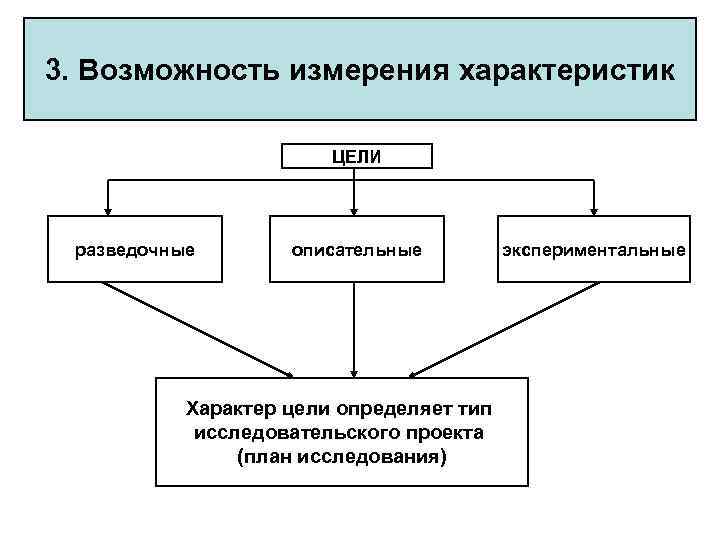 3. Возможность измерения характеристик

ЦЕЛИ

разведочные

описательные

экспериментальные

Характер цели определяет тип исследовательского проекта (план исследования)